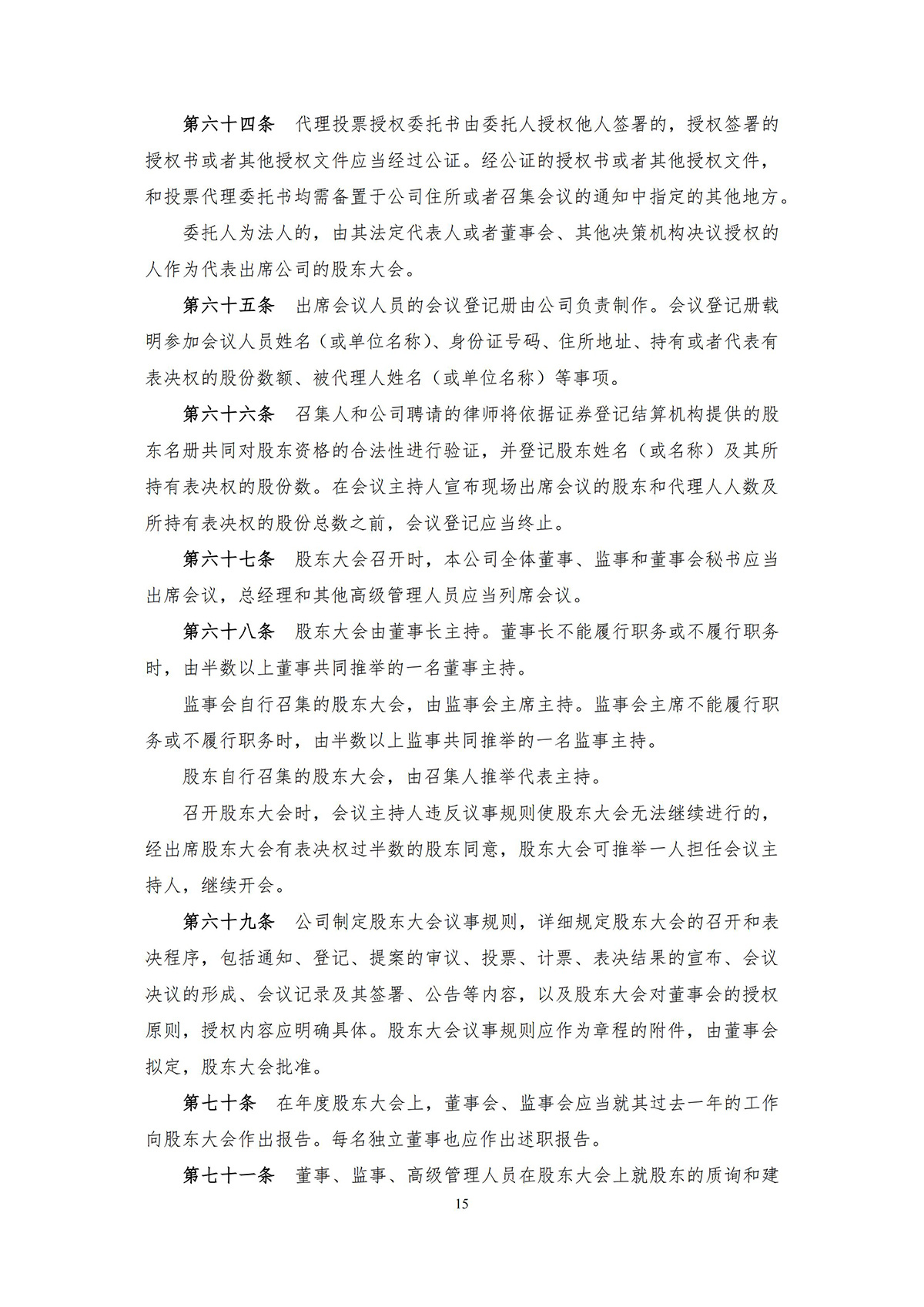 第六十四条　代理投票授权委托书由委托人授权他人签署的，授权签署的授权书或者其他授权文件应当经过公证。经公证的授权书或者其他授权文件，和投票代理委托书均需备置于公司住所或者召集会议的通知中指定的其他地方。

委托人为法人的，由其法定代表人或者董事会、其他决策机构决议授权的人作为代表出席公司的股东大会。

第六十五条　出席会议人员的会议登记册由公司负责制作。会议登记册载明参加会议人员姓名（或单位名称）、身份证号码、住所地址、持有或者代表有表决权的股份数额、被代理人姓名（或单位名称）等事项。

第六十六条　召集人和公司聘请的律师将依据证券登记结算机构提供的股东名册共同对股东资格的合法性进行验证，并登记股东姓名（或名称）及其所持有表决权的股份数。在会议主持人宣布现场出席会议的股东和代理人人数及所持有表决权的股份总数之前，会议登记应当终止。

第六十七条　股东大会召开时，本公司全体董事、监事和董事会秘书应当出席会议，总经理和其他高级管理人员应当列席会议。

第六十八条　股东大会由董事长主持。董事长不能履行职务或不履行职务时，由半数以上董事共同推举的一名董事主持。

监事会自行召集的股东大会，由监事会主席主持。监事会主席不能履行职务或不履行职务时，由半数以上监事共同推举的一名监事主持。

股东自行召集的股东大会，由召集人推举代表主持。

召开股东大会时，会议主持人违反议事规则使股东大会无法继续进行的，经出席股东大会有表决权过半数的股东同意，股东大会可推举一人担任会议主持人，继续开会。

第六十九条　公司制定股东大会议事规则，详细规定股东大会的召开和表决程序，包括通知、登记、提案的审议、投票、计票、表决结果的宣布、会议决议的形成、会议记录及其签署、公告等内容，以及股东大会对董事会的授权原则，授权内容应明确具体。股东大会议事规则应作为章程的附件，由董事会拟定，股东大会批准。

第七十条　在年度股东大会上，董事会、监事会应当就其过去一年的工作向股东大会作出报告。每名独立董事也应作出述职报告。

第七十一条　董事、监事、高级管理人员在股东大会上就股东的质询和建

15